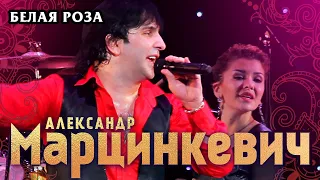 БЕЛАЯ РОЗА

АЛЕКСАНДР
МАРЦИНКЕВИЧ